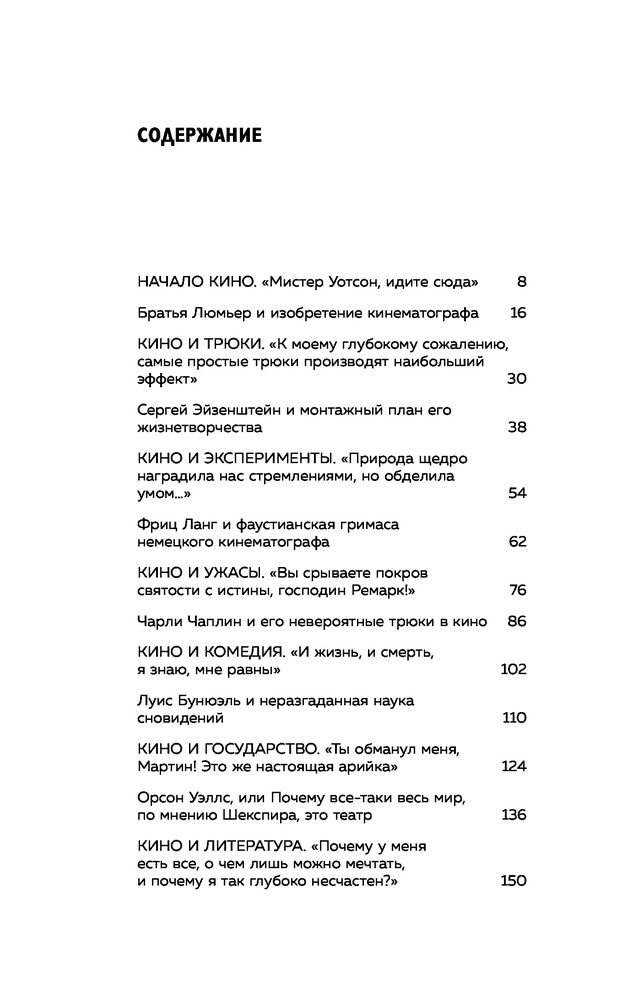 СОДЕРЖАНИЕ

НАЧАЛО КИНО. «Мистер Уотсон, идите сюда» 8

Братья Люмьер и изобретение кинематографа 16

КИНО И ТРЮКИ. «К моему глубокому сожалению, самые простые трюки производят наибольший эффект» 30

Сергей Эйзенштейн и монтажный план его жизнетворчества 38

КИНО И ЭКСПЕРИМЕНТЫ. «Природа щедро наградила нас стремлениями, но обделила умом...» 54

Фриц Ланг и фаустианская гримаса немецкого кинематографа 62

КИНО И УЖАСЫ. «Вы срываете покров святости с истины, господин Ремарк!» 76

Чарли Чаплин и его невероятные трюки в кино 86

КИНО И КОМЕДИЯ. «И жизнь, и смерть, я знаю, мне равны» 102

Луис Бунюэль и неразгаданная наука сновидений 110

КИНО И ГОСУДАРСТВО. «Ты обманул меня, Мартин! Это же настоящая арийка» 124

Орсон Уэллс, или Почему все-таки весь мир, по мнению Шекспира, это театр 136

КИНО И ЛИТЕРАТУРА. «Почему у меня есть все, о чем лишь можно мечтать, и почему я так глубоко несчастен?» 150